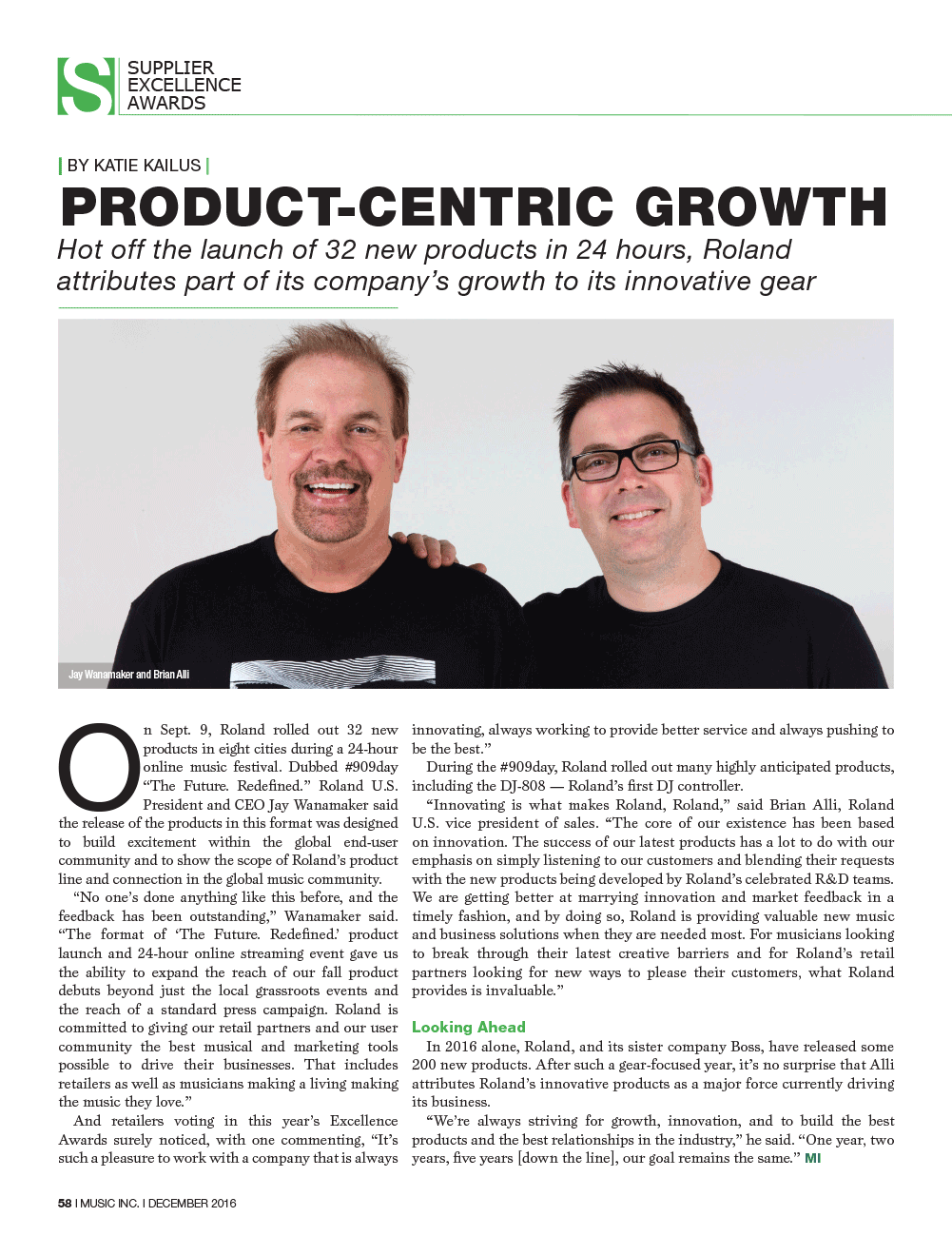 S SUPPLIER EXCELLENCE AWARDS

| BY KATIE KAILUS |

PRODUCT-CENTRIC GROWTH

Hot off the launch of 32 new products in 24 hours, Roland attributes part of its company's growth to its innovative gear

Jay Wanamaker and Brian Alli

On Sept. 9, Roland rolled out 32 new products in eight cities during a 24-hour online music festival. Dubbed #909day "The Future. Redefined." Roland U.S. President and CEO Jay Wanamaker said the release of the products in this format was designed to build excitement within the global end-user community and to show the scope of Roland's product line and connection in the global music community.

"No one's done anything like this before, and the feedback has been outstanding," Wanamaker said. "The format of 'The Future. Redefined.' product launch and 24-hour online streaming event gave us the ability to expand the reach of our fall product debuts beyond just the local grassroots events and the reach of a standard press campaign. Roland is committed to giving our retail partners and our user community the best musical and marketing tools possible to drive their businesses. That includes retailers as well as musicians making a living making the music they love."

And retailers voting in this year's Excellence Awards surely noticed, with one commenting, "It's such a pleasure to work with a company that is always innovating, always working to provide better service and always pushing to be the best."

During the #909day, Roland rolled out many highly anticipated products, including the DJ-808 — Roland's first DJ controller.

"Innovating is what makes Roland, Roland," said Brian Alli, Roland U.S. vice president of sales. "The core of our existence has been based on innovation. The success of our latest products has a lot to do with our emphasis on simply listening to our customers and blending their requests with the new products being developed by Roland's celebrated R&D teams. We are getting better at marrying innovation and market feedback in a timely fashion, and by doing so, Roland is providing valuable new music and business solutions when they are needed most. For musicians looking to break through their latest creative barriers and for Roland's retail partners looking for new ways to please their customers, what Roland provides is invaluable."

Looking Ahead

In 2016 alone, Roland, and its sister company Boss, have released some 200 new products. After such a gear-focused year, it's no surprise that Alli attributes Roland's innovative products as a major force currently driving its business.

"We're always striving for growth, innovation, and to build the best products and the best relationships in the industry," he said. "One year, two years, five years [down the line], our goal remains the same." MI

58 I MUSIC INC. I DECEMBER 2016